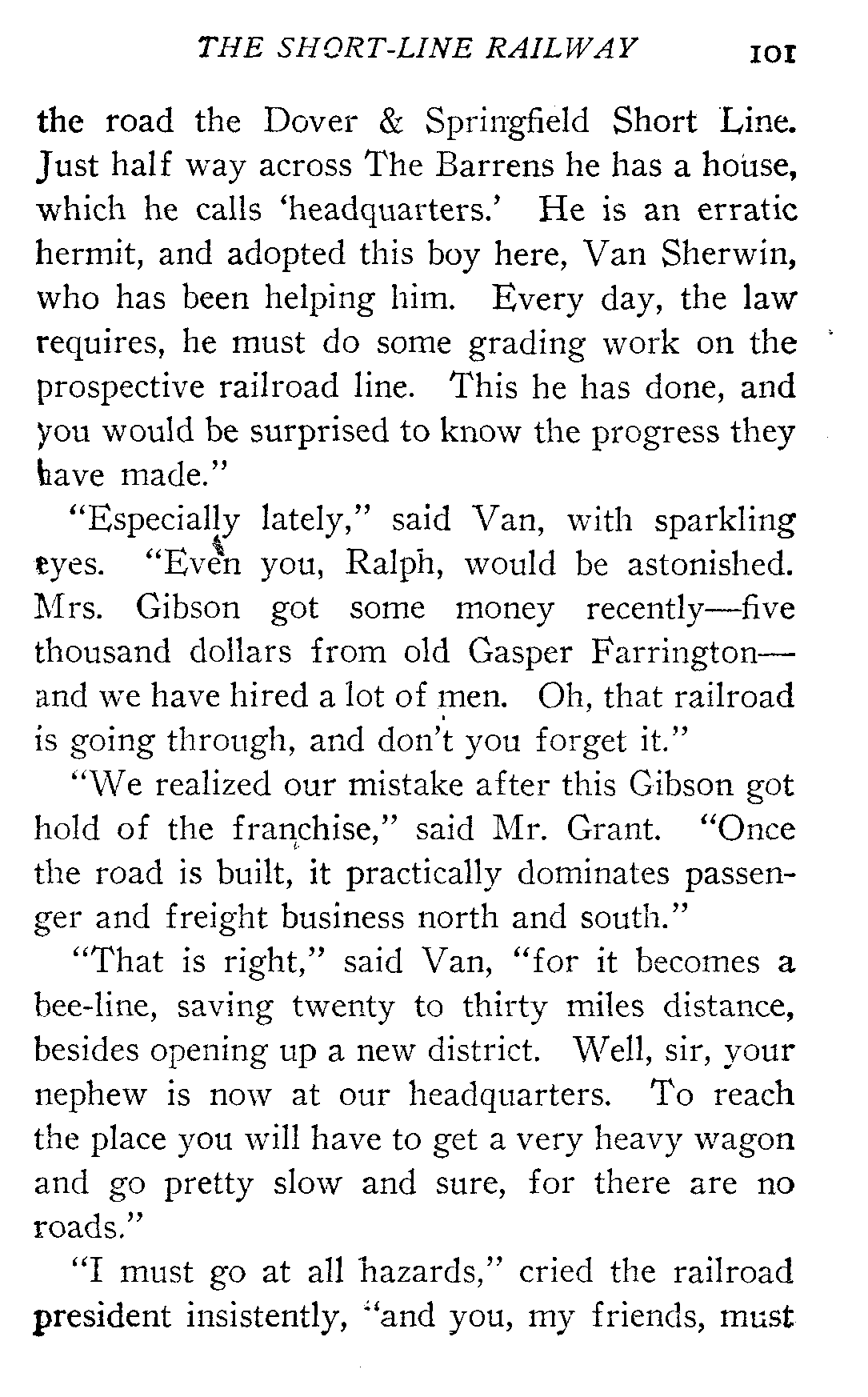 THE SHORT-LINE RAILWAY 101

the road the Dover & Springfield Short Line. Just half way across The Barrens he has a house, which he calls 'headquarters.' He is an erratic hermit, and adopted this boy here, Van Sherwin, who has been helping him. Every day, the law requires, he must do some grading work on the prospective railroad line. This he has done, and you would be surprised to know the progress they have made."

"Especially lately," said Van, with sparkling eyes. "Even you, Ralph, would be astonished. Mrs. Gibson got some money recently—five thousand dollars from old Gasper Farrington—and we have hired a lot of men. Oh, that railroad is going through, and don't you forget it."

"We realized our mistake after this Gibson got hold of the franchise," said Mr. Grant. "Once the road is built, it practically dominates passenger and freight business north and south."

"That is right," said Van, "for it becomes a bee-line, saving twenty to thirty miles distance, besides opening up a new district. Well, sir, your nephew is now at our headquarters. To reach the place you will have to get a very heavy wagon and go pretty slow and sure, for there are no roads."

"I must go at all hazards," cried the railroad president insistently, "and you, my friends, must